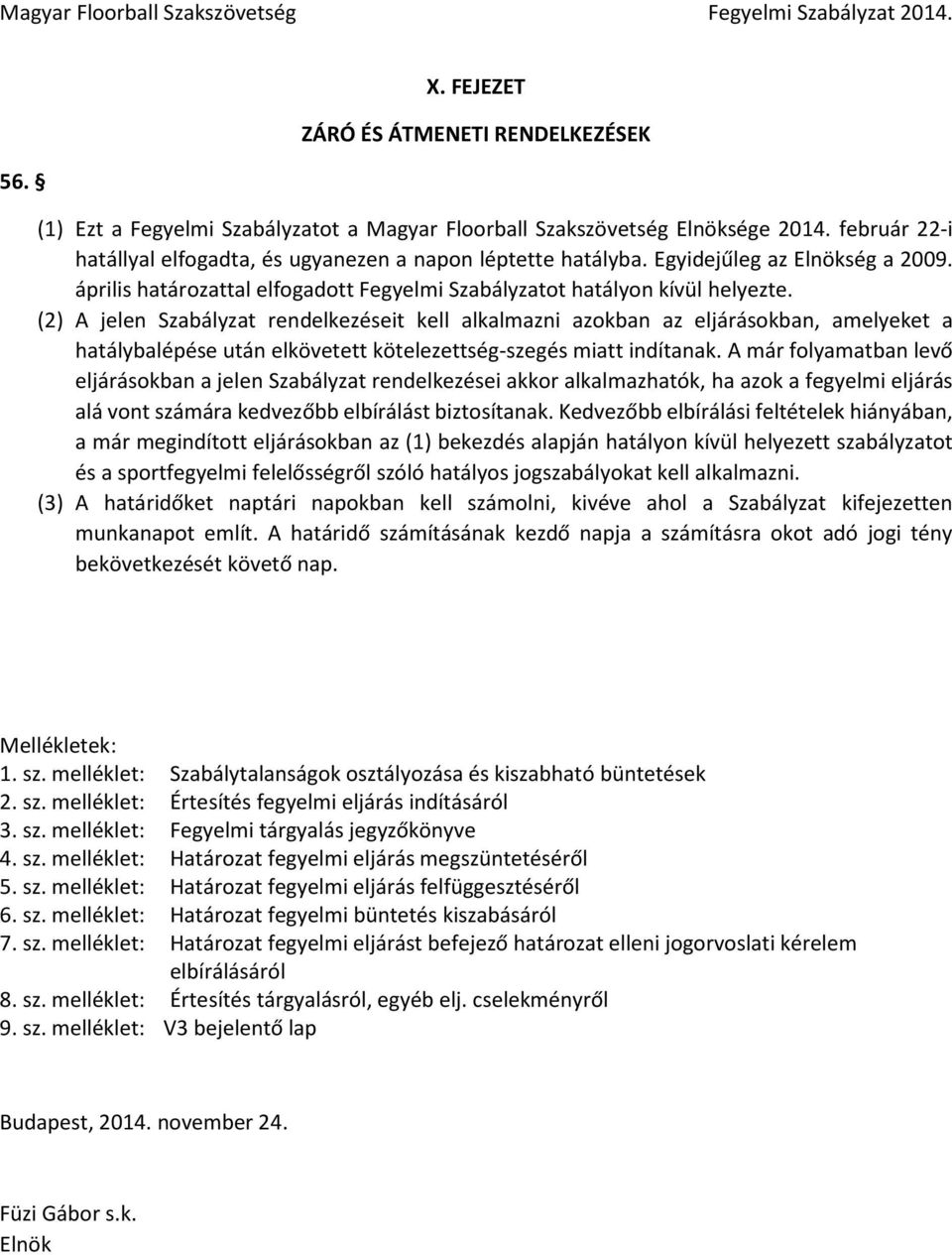 Magyar Floorball Szakszövetség Fegyelmi Szabályzat 2014.

X. FEJEZET

ZÁRÓ ÉS ÁTMENETI RENDELKEZÉSEK

56. §

(1) Ezt a Fegyelmi Szabályzatot a Magyar Floorball Szakszövetség Elnöksége 2014. február 22-i hatállyal elfogadta, és ugyanezen a napon léptette hatályba. Egyidejűleg az Elnökség a 2009. április határozattal elfogadott Fegyelmi Szabályzatot hatályon kívül helyezte.

(2) A jelen Szabályzat rendelkezéseit kell alkalmazni azokban az eljárásokban, amelyeket a hatálybalépése után elkövetett kötelezettség-szegés miatt indítanak. A már folyamatban levő eljárásokban a jelen Szabályzat rendelkezései akkor alkalmazhatók, ha azok a fegyelmi eljárás alá vont számára kedvezőbb elbírálást biztosítanak. Kedvezőbb elbírálási feltételek hiányában, a már megindított eljárásokban az (1) bekezdés alapján hatályon kívül helyezett szabályzatot és a sportfegyelmi felelősségről szóló hatályos jogszabályokat kell alkalmazni.

(3) A határidőket naptári napokban kell számolni, kivéve ahol a Szabályzat kifejezetten munkanapot említ. A határidő számításának kezdő napja a számításra okot adó jogi tény bekövetkezését követő nap.

Mellékletek:
1. sz. melléklet: Szabálytalanságok osztályozása és kiszabható büntetések
2. sz. melléklet: Értesítés fegyelmi eljárás indításáról
3. sz. melléklet: Fegyelmi tárgyalás jegyzőkönyve
4. sz. melléklet: Határozat fegyelmi eljárás megszüntetéséről
5. sz. melléklet: Határozat fegyelmi eljárás felfüggesztéséről
6. sz. melléklet: Határozat fegyelmi büntetés kiszabásáról
7. sz. melléklet: Határozat fegyelmi eljárást befejező határozat elleni jogorvoslati kérelem elbírálásáról
8. sz. melléklet: Értesítés tárgyalásról, egyéb elj. cselekményről
9. sz. melléklet: V3 bejelentő lap

Budapest, 2014. november 24.

Füzi Gábor s.k.
Elnök